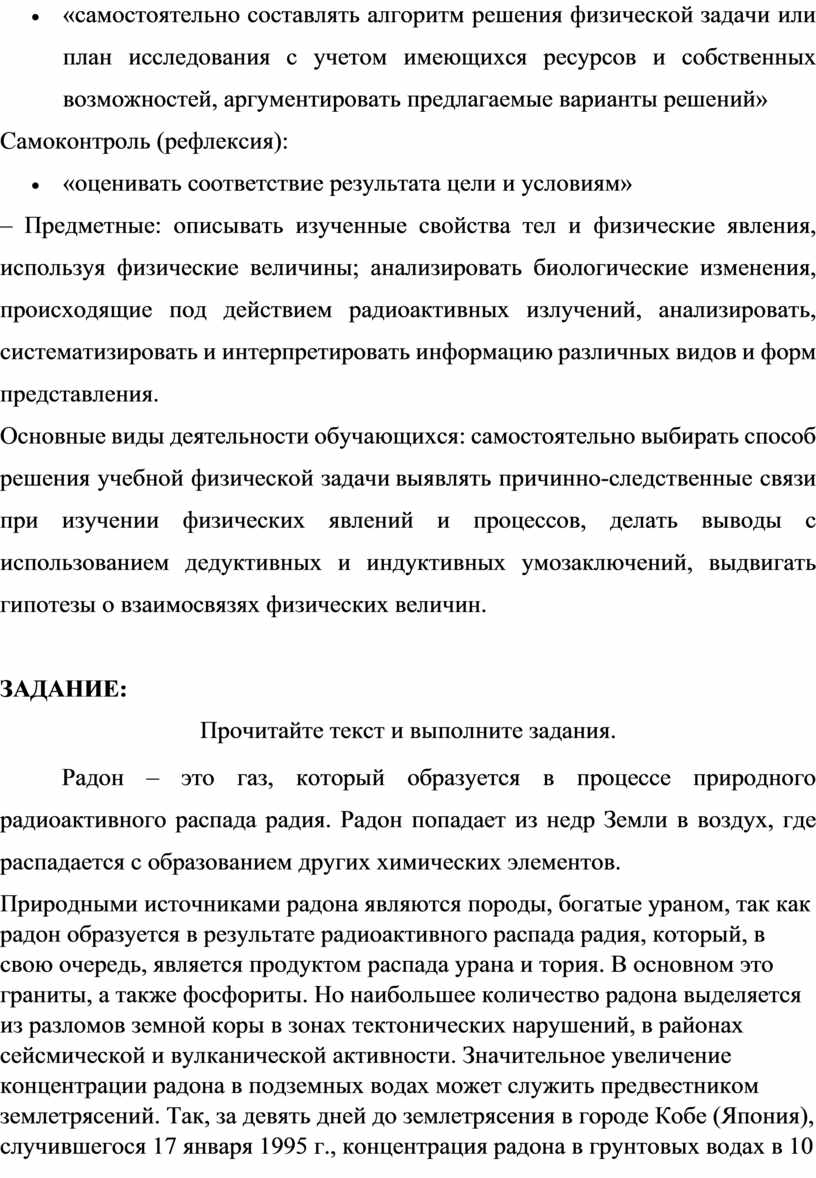 • «самостоятельно составлять алгоритм решения физической задачи или план исследования с учетом имеющихся ресурсов и собственных возможностей, аргументировать предлагаемые варианты решений»

Самоконтроль (рефлексия):

• «оценивать соответствие результата цели и условиям»

– Предметные: описывать изученные свойства тел и физические явления, используя физические величины; анализировать биологические изменения, происходящие под действием радиоактивных излучений, анализировать, систематизировать и интерпретировать информацию различных видов и форм представления.

Основные виды деятельности обучающихся: самостоятельно выбирать способ решения учебной физической задачи выявлять причинно-следственные связи при изучении физических явлений и процессов, делать выводы с использованием дедуктивных и индуктивных умозаключений, выдвигать гипотезы о взаимосвязях физических величин.

ЗАДАНИЕ:

Прочитайте текст и выполните задания.

Радон – это газ, который образуется в процессе природного радиоактивного распада радия. Радон попадает из недр Земли в воздух, где распадается с образованием других химических элементов.

Природными источниками радона являются породы, богатые ураном, так как радон образуется в результате радиоактивного распада радия, который, в свою очередь, является продуктом распада урана и тория. В основном это граниты, а также фосфориты. Но наибольшее количество радона выделяется из разломов земной коры в зонах тектонических нарушений, в районах сейсмической и вулканической активности. Значительное увеличение концентрации радона в подземных водах может служить предвестником землетрясений. Так, за девять дней до землетрясения в городе Кобе (Япония), случившегося 17 января 1995 г., концентрация радона в грунтовых водах в 10